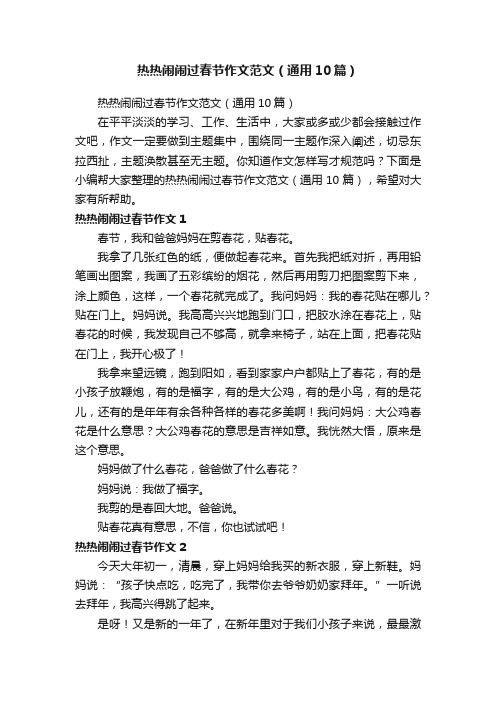 热热闹闹过春节作文范文（通用10篇）

热热闹闹过春节作文范文（通用10篇）

在平平淡淡的学习、工作、生活中，大家或多或少都会接触过作文吧，作文一定要做到主题集中，围绕同一主题作深入阐述，切忌东拉西扯，主题涣散甚至无主题。你知道作文怎样写才规范吗？下面是小编帮大家整理的热热闹闹过春节作文范文（通用10篇），希望对大家有所帮助。

热热闹闹过春节作文1

春节，我和爸爸妈妈在剪春花，贴春花。

我拿了几张红色的纸，便做起春花来。首先我把纸对折，再用铅笔画出图案，我画了五彩缤纷的烟花，然后再用剪刀把图案剪下来，涂上颜色，这样，一个春花就完成了。我问妈妈：我的春花贴在哪儿？贴在门上。妈妈说。我高高兴兴地跑到门口，把胶水涂在春花上，贴春花的时候，我发现自己不够高，就拿来椅子，站在上面，把春花贴在门上，我开心极了！

我拿来望远镜，跑到阳如，看到家家户户都贴上了春花，有的是小孩子放鞭炮，有的是福字，有的是大公鸡，有的是小鸟，有的是花儿，还有的是年年有余各种各样的春花多美啊！我问妈妈：大公鸡春花是什么意思？大公鸡春花的意思是吉祥如意。我恍然大悟，原来是这个意思。

妈妈做了什么春花，爸爸做了什么春花？

妈妈说：我做了福字。

我剪的是春回大地。爸爸说。

贴春花真有意思，不信，你也试试吧！

热热闹闹过春节作文2

今天大年初一，清晨，穿上妈妈给我买的新衣服，穿上新鞋。妈妈说：“孩子快点吃，吃完了，我带你去爷爷奶奶家拜年。”一听说去拜年，我高兴得跳了起来。

是呀！又是新的一年了，在新年里对于我们小孩子来说，最最激